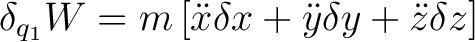 $\delta_{q_1} W = m\left[\ddot{x}\delta x + \ddot{y}\delta y + \ddot{z}\delta z\right]$